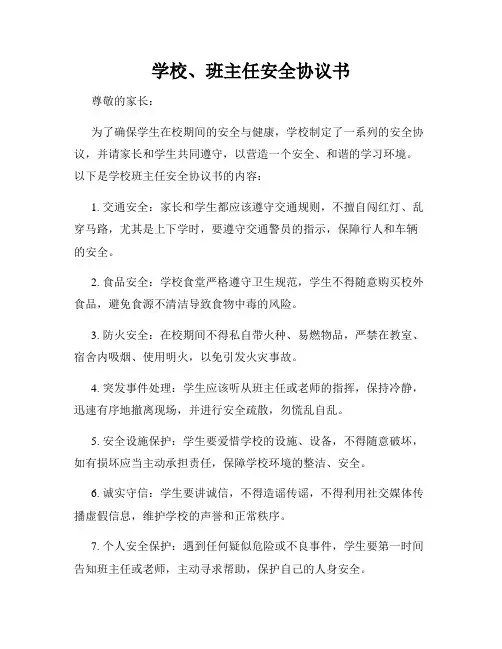 学校、班主任安全协议书

尊敬的家长：

为了确保学生在校期间的安全与健康，学校制定了一系列的安全协议，并请家长和学生共同遵守，以营造一个安全、和谐的学习环境。以下是学校班主任安全协议书的内容：

1. 交通安全：家长和学生都应该遵守交通规则，不擅自闯红灯、乱穿马路，尤其是上下学时，要遵守交通警员的指示，保障行人和车辆的安全。

2. 食品安全：学校食堂严格遵守卫生规范，学生不得随意购买校外食品，避免食源不清洁导致食物中毒的风险。

3. 防火安全：在校期间不得私自带火种、易燃物品，严禁在教室、宿舍内吸烟、使用明火，以免引发火灾事故。

4. 突发事件处理：学生应该听从班主任或老师的指挥，保持冷静，迅速有序地撤离现场，并进行安全疏散，勿慌乱自乱。

5. 安全设施保护：学生要爱惜学校的设施、设备，不得随意破坏，如有损坏应当主动承担责任，保障学校环境的整洁、安全。

6. 诚实守信：学生要讲诚信，不得造谣传谣，不得利用社交媒体传播虚假信息，维护学校的声誉和正常秩序。

7. 个人安全保护：遇到任何疑似危险或不良事件，学生要第一时间告知班主任或老师，主动寻求帮助，保护自己的人身安全。